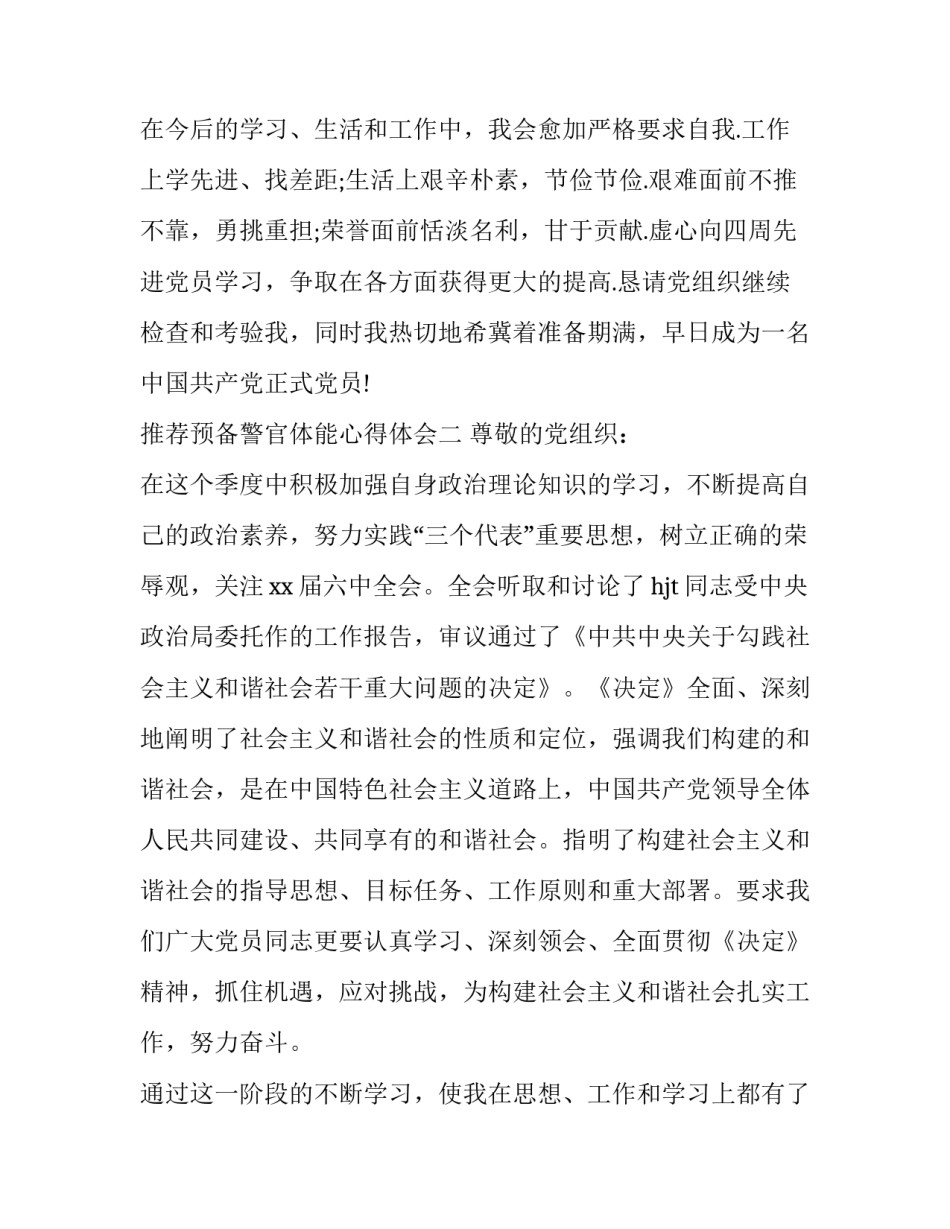 在今后的学习、生活和工作中，我会愈加严格要求自我.工作上学先进、找差距;生活上艰辛朴素，节俭节俭.艰难面前不推不靠，勇挑重担;荣誉面前恬淡名利，甘于贡献.虚心向四周先进党员学习，争取在各方面获得更大的提高.恳请党组织继续检查和考验我，同时我热切地希冀着准备期满，早日成为一名中国共产党正式党员!

推荐预备警官体能心得体会二 尊敬的党组织：

在这个季度中积极加强自身政治理论知识的学习，不断提高自己的政治素养，努力实践“三个代表”重要思想，树立正确的荣辱观，关注 xx 届六中全会。全会听取和讨论了 hjt 同志受中央政治局委托作的工作报告，审议通过了《中共中央关于勾践社会主义和谐社会若干重大问题的决定》。《决定》全面、深刻地阐明了社会主义和谐社会的性质和定位，强调我们构建的和谐社会，是在中国特色社会主义道路上，中国共产党领导全体人民共同建设、共同享有的和谐社会。指明了构建社会主义和谐社会的指导思想、目标任务、工作原则和重大部署。要求我们广大党员同志更要认真学习、深刻领会、全面贯彻《决定》精神，抓住机遇，应对挑战，为构建社会主义和谐社会扎实工作，努力奋斗。

通过这一阶段的不断学习，使我在思想、工作和学习上都有了